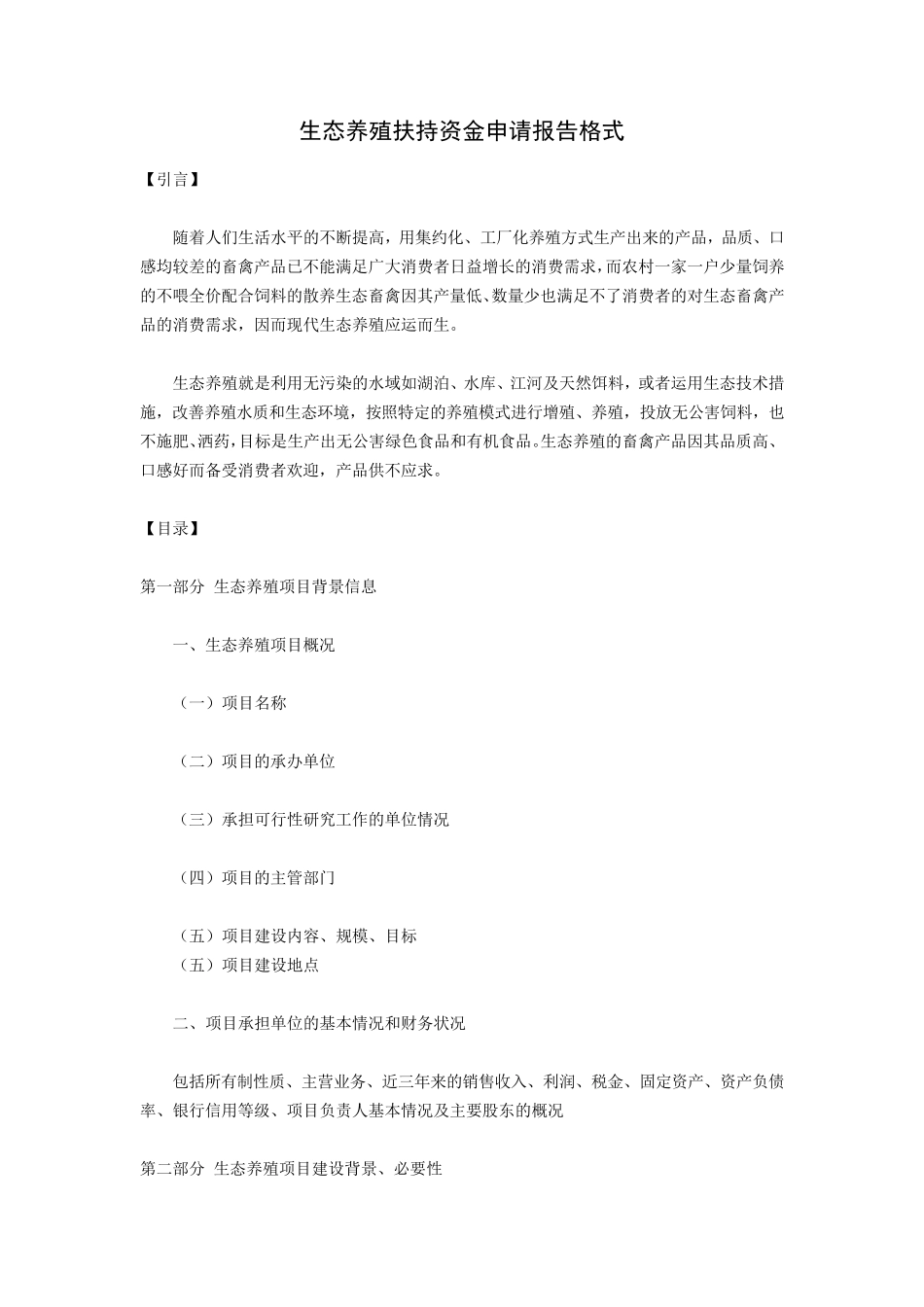 生态养殖扶持资金申请报告格式

【引言】

随着人们生活水平的不断提高，用集约化、工厂化养殖方式生产出来的产品，品质、口感均较差的畜禽产品已不能满足广大消费者日益增长的消费需求，而农村一家一户少量饲养的不喂全价配合饲料的散养生态畜禽因其产量低、数量少也满足不了消费者的对生态畜禽产品的消费需求，因而现代生态养殖应运而生。

生态养殖就是利用无污染的水域如湖泊、水库、江河及天然饵料，或者运用生态技术措施，改善养殖水质和生态环境，按照特定的养殖模式进行增殖、养殖，投放无公害饲料，也不施肥、洒药，目标是生产出无公害绿色食品和有机食品。生态养殖的畜禽产品因其品质高、口感好而备受消费者欢迎，产品供不应求。

【目录】

第一部分 生态养殖项目背景信息

一、生态养殖项目概况

（一）项目名称

（二）项目的承办单位

（三）承担可行性研究工作的单位情况

（四）项目的主管部门

（五）项目建设内容、规模、目标

（五）项目建设地点

二、项目承担单位的基本情况和财务状况

包括所有制性质、主营业务、近三年来的销售收入、利润、税金、固定资产、资产负债率、银行信用等级、项目负责人基本情况及主要股东的概况

第二部分 生态养殖项目建设背景、必要性